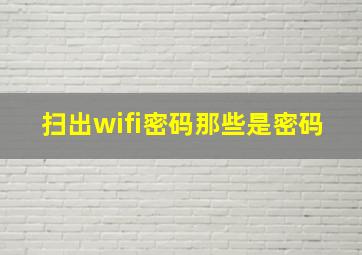 扫出wifi密码那些是密码